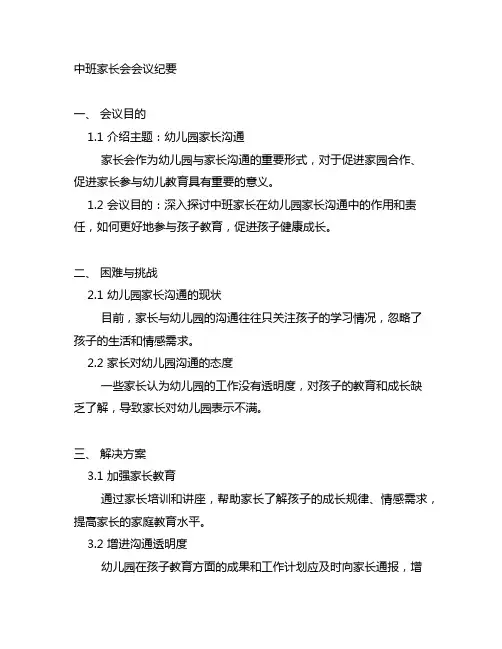 中班家长会会议纪要

一、 会议目的

1.1 介绍主题：幼儿园家长沟通

家长会作为幼儿园与家长沟通的重要形式，对于促进家园合作、促进家长参与幼儿教育具有重要的意义。

1.2 会议目的：深入探讨中班家长在幼儿园家长沟通中的作用和责任，如何更好地参与孩子教育，促进孩子健康成长。

二、 困难与挑战

2.1 幼儿园家长沟通的现状

目前，家长与幼儿园的沟通往往只关注孩子的学习情况，忽略了孩子的生活和情感需求。

2.2 家长对幼儿园沟通的态度

一些家长认为幼儿园的工作没有透明度，对孩子的教育和成长缺乏了解，导致家长对幼儿园表示不满。

三、 解决方案

3.1 加强家长教育

通过家长培训和讲座，帮助家长了解孩子的成长规律、情感需求，提高家长的家庭教育水平。

3.2 增进沟通透明度

幼儿园在孩子教育方面的成果和工作计划应及时向家长通报，增